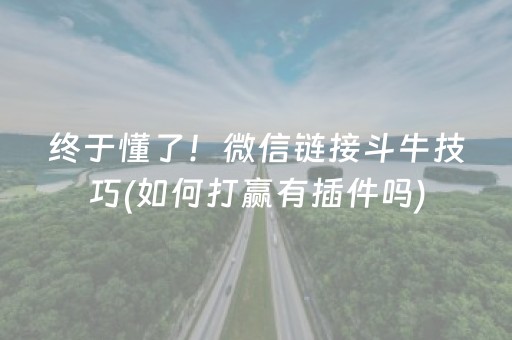 终于懂了！微信链接斗牛技巧(如何打赢有插件吗)